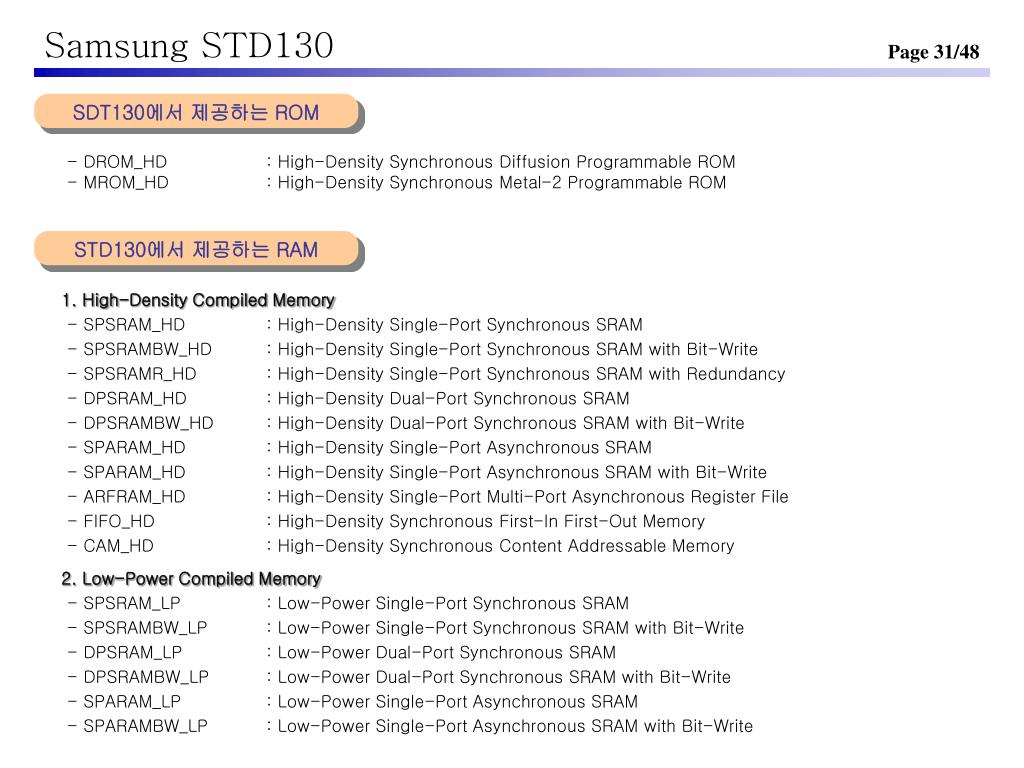 Samsung STD130

Page 31/48

SDT130에서 제공하는 ROM

- DROM_HD : High-Density Synchronous Diffusion Programmable ROM
- MROM_HD : High-Density Synchronous Metal-2 Programmable ROM

STD130에서 제공하는 RAM

1. High-Density Compiled Memory
- SPSRAM_HD : High-Density Single-Port Synchronous SRAM
- SPSRAMBW_HD : High-Density Single-Port Synchronous SRAM with Bit-Write
- SPSRAMR_HD : High-Density Single-Port Synchronous SRAM with Redundancy
- DPSRAM_HD : High-Density Dual-Port Synchronous SRAM
- DPSRAMBW_HD : High-Density Dual-Port Synchronous SRAM with Bit-Write
- SPARAM_HD : High-Density Single-Port Asynchronous SRAM
- SPARAM_HD : High-Density Single-Port Asynchronous SRAM with Bit-Write
- ARFRAM_HD : High-Density Single-Port Multi-Port Asynchronous Register File
- FIFO_HD : High-Density Synchronous First-In First-Out Memory
- CAM_HD : High-Density Synchronous Content Addressable Memory

2. Low-Power Compiled Memory
- SPSRAM_LP : Low-Power Single-Port Synchronous SRAM
- SPSRAMBW_LP : Low-Power Single-Port Synchronous SRAM with Bit-Write
- DPSRAM_LP : Low-Power Dual-Port Synchronous SRAM
- DPSRAMBW_LP : Low-Power Dual-Port Synchronous SRAM with Bit-Write
- SPARAM_LP : Low-Power Single-Port Asynchronous SRAM
- SPARAMBW_LP : Low-Power Single-Port Asynchronous SRAM with Bit-Write